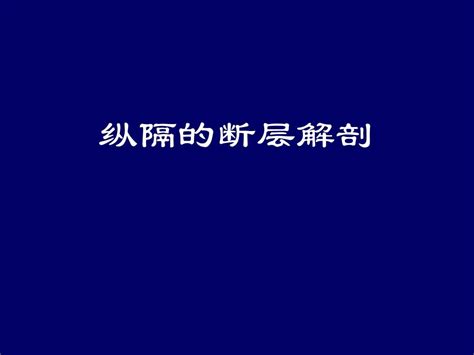 纵隔的断层解剖